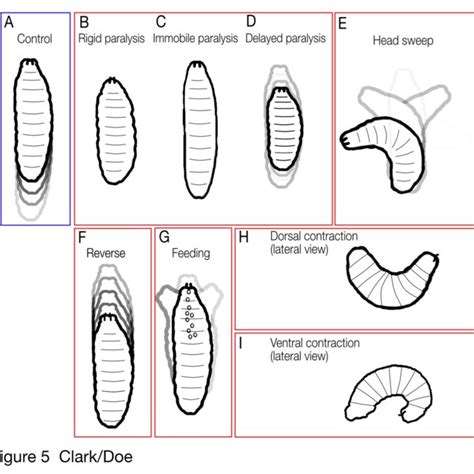 A
Control

B
Rigid paralysis

C
Immobile paralysis

D
Delayed paralysis

E
Head sweep

F
Reverse

G
Feeding

H
Dorsal contraction
(lateral view)

I
Ventral contraction
(lateral view)

igure 5 Clark/Doe